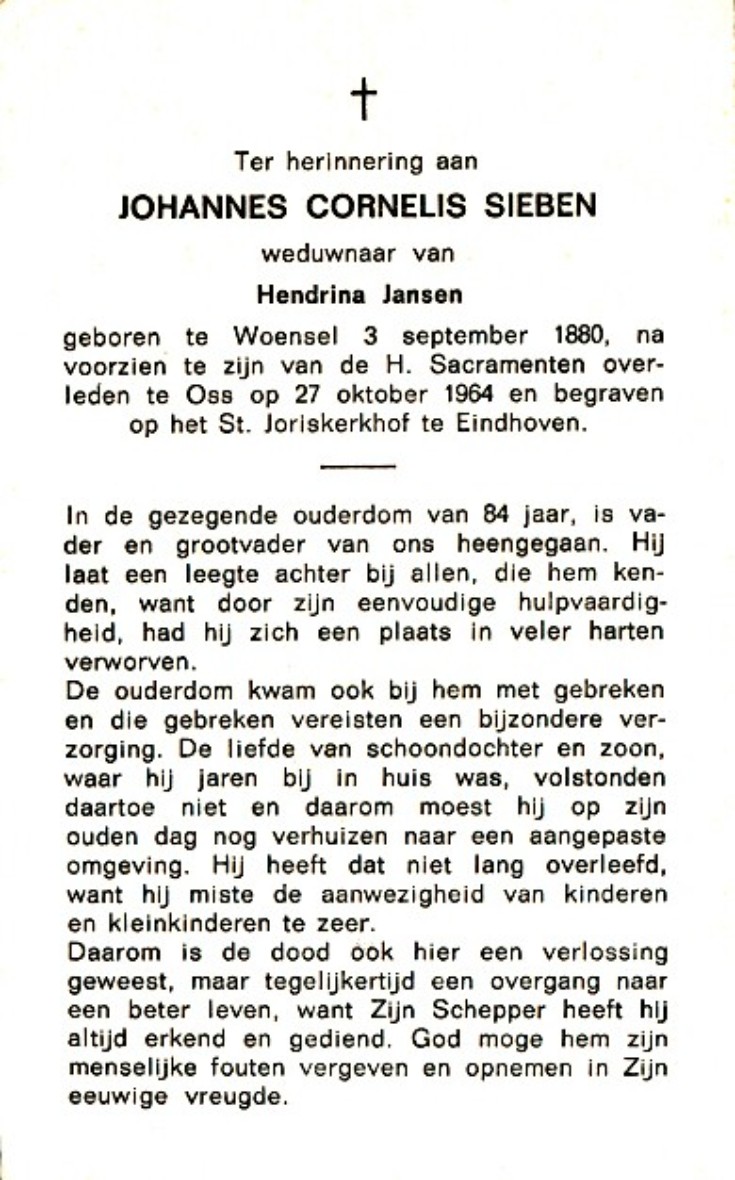 †

Ter herinnering aan

JOHANNES CORNELIS SIEBEN

weduwnaar van

Hendrina Jansen

geboren te Woensel 3 september 1880, na voorzien te zijn van de H. Sacramenten overleden te Oss op 27 oktober 1964 en begraven op het St. Joriskerkhof te Eindhoven.

In de gezegende ouderdom van 84 jaar, is vader en grootvader van ons heengegaan. Hij laat een leegte achter bij allen, die hem kenden, want door zijn eenvoudige hulpvaardigheid, had hij zich een plaats in veler harten verworven.
De ouderdom kwam ook bij hem met gebreken en die gebreken vereisten een bijzondere verzorging. De liefde van schoondochter en zoon, waar hij jaren bij in huis was, volstonden daartoe niet en daarom moest hij op zijn ouden dag nog verhuizen naar een aangepaste omgeving. Hij heeft dat niet lang overleefd, want hij miste de aanwezigheid van kinderen en kleinkinderen te zeer.
Daarom is de dood ook hier een verlossing geweest, maar tegelijkertijd een overgang naar een beter leven, want Zijn Schepper heeft hij altijd erkend en gediend. God moge hem zijn menselijke fouten vergeven en opnemen in Zijn eeuwige vreugde.